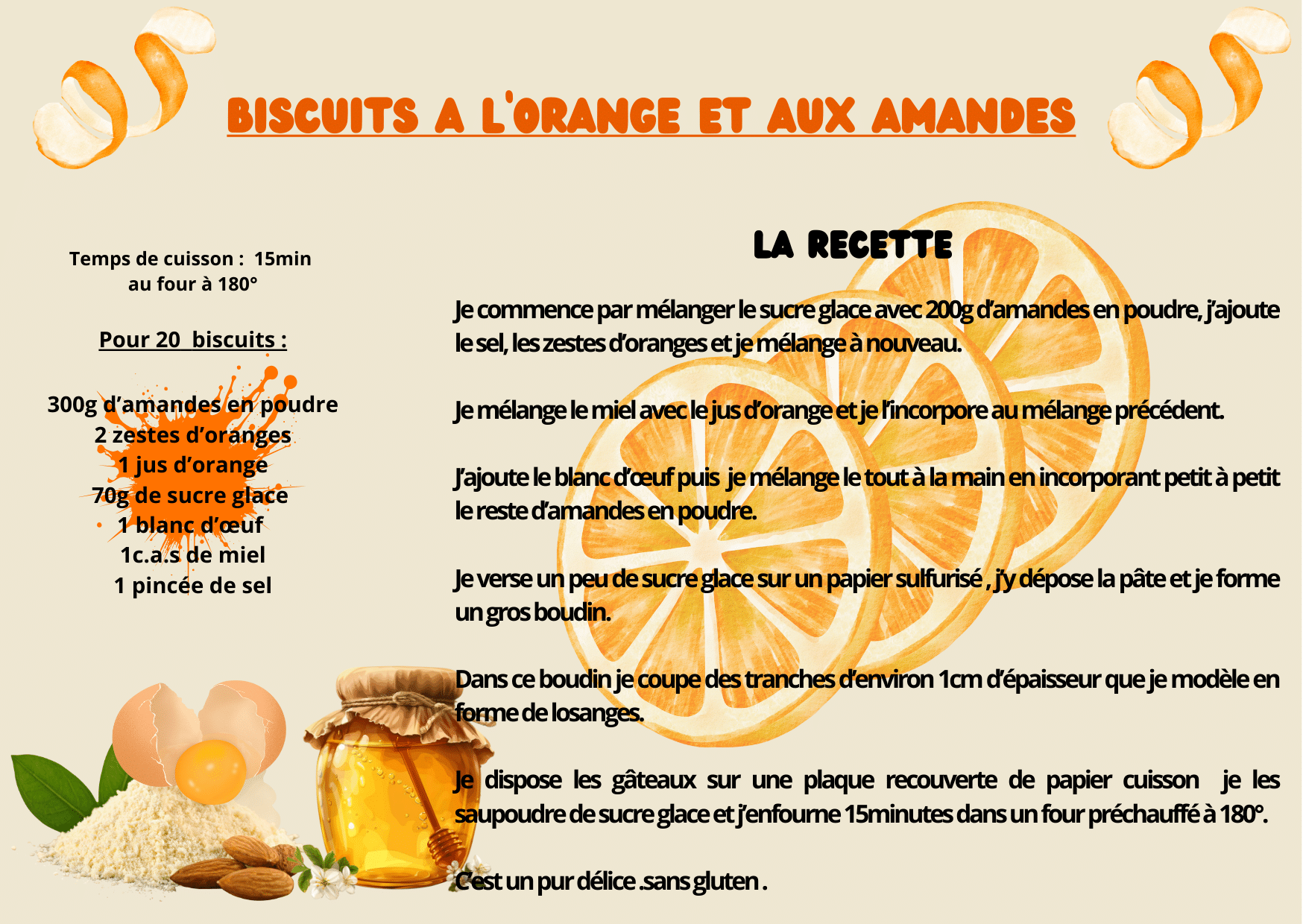 BISCUITS A L'ORANGE ET AUX AMANDES

Temps de cuisson : 15min au four à 180°

Pour 20 biscuits :

300g d'amandes en poudre
2 zestes d'oranges
1 jus d'orange
70g de sucre glace
1 blanc d'œuf
1c.a.s de miel
1 pincée de sel

LA RECETTE

Je commence par mélanger le sucre glace avec 200g d'amandes en poudre, j'ajoute le sel, les zestes d'oranges et je mélange à nouveau.

Je mélange le miel avec le jus d'orange et je l'incorpore au mélange précédent.

J'ajoute le blanc d'œuf puis je mélange le tout à la main en incorporant petit à petit le reste d'amandes en poudre.

Je verse un peu de sucre glace sur un papier sulfurisé , j'y dépose la pâte et je forme un gros boudin.

Dans ce boudin je coupe des tranches d'environ 1cm d'épaisseur que je modèle en forme de losanges.

Je dispose les gâteaux sur une plaque recouverte de papier cuisson je les saupoudre de sucre glace et j'enfourne 15minutes dans un four préchauffé à 180°.

C'est un pur délice .sans gluten .